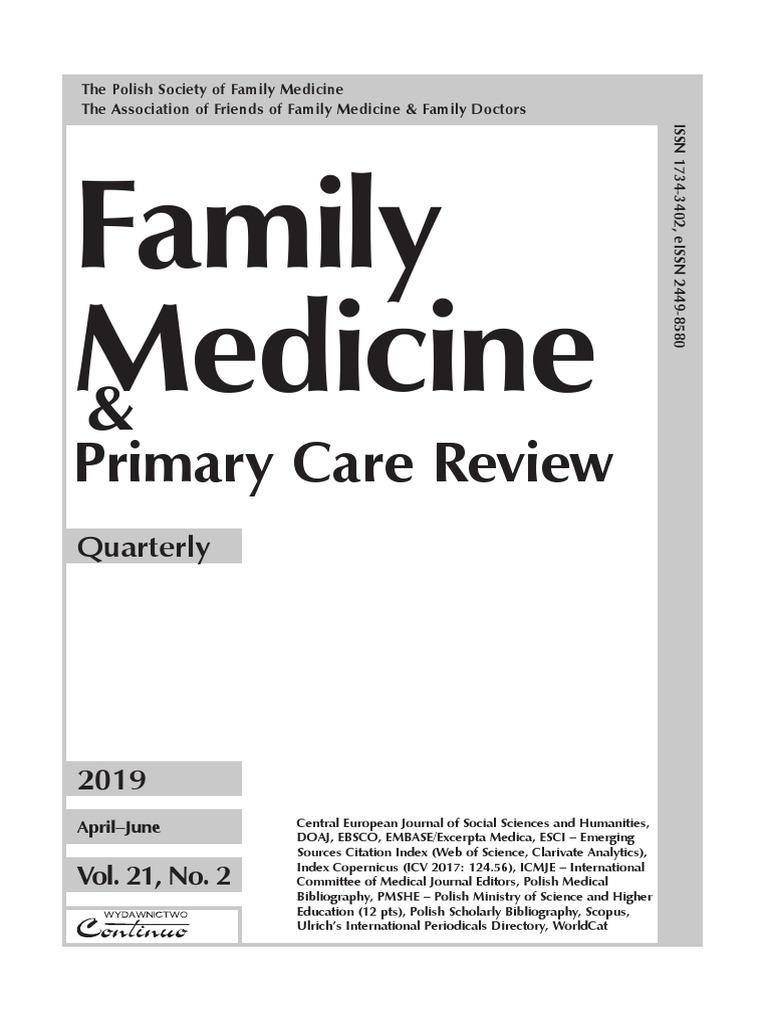 The Polish Society of Family Medicine
The Association of Friends of Family Medicine & Family Doctors

ISSN 1734-3402, eISSN 2449-8580

Family
Medicine
&
Primary Care Review

Quarterly

2019

April–June

Vol. 21, No. 2

WYDAWNICTWO
Continuo

Central European Journal of Social Sciences and Humanities, DOAJ, EBSCO, EMBASE/Excerpta Medica, ESCI – Emerging Sources Citation Index (Web of Science, Clarivate Analytics), Index Copernicus (ICV 2017: 124.56), ICMJE – International Committee of Medical Journal Editors, Polish Medical Bibliography, PMSHE – Polish Ministry of Science and Higher Education (12 pts), Polish Scholarly Bibliography, Scopus, Ulrich's International Periodicals Directory, WorldCat